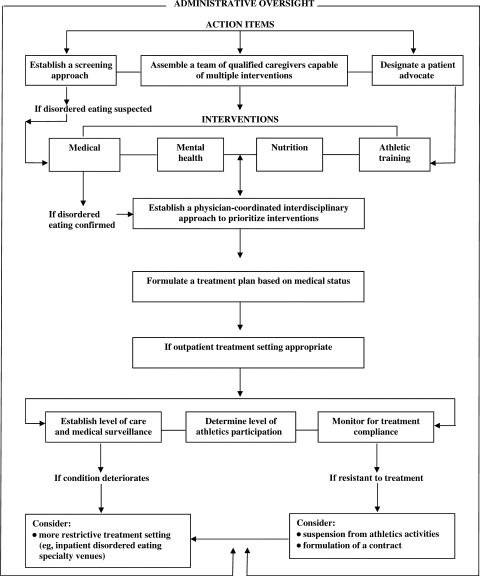 ADMINISTRATIVE OVERSIGHT

ACTION ITEMS

Establish a screening approach

Assemble a team of qualified caregivers capable of multiple interventions

Designate a patient advocate

If disordered eating suspected

INTERVENTIONS

Medical

Mental health

Nutrition

Athletic training

If disordered eating confirmed

Establish a physician-coordinated interdisciplinary approach to prioritize interventions

Formulate a treatment plan based on medical status

If outpatient treatment setting appropriate

Establish level of care and medical surveillance

Determine level of athletics participation

Monitor for treatment compliance

If condition deteriorates

If resistant to treatment

Consider:
● more restrictive treatment setting (eg, inpatient disordered eating specialty venues)

Consider:
● suspension from athletics activities
● formulation of a contract